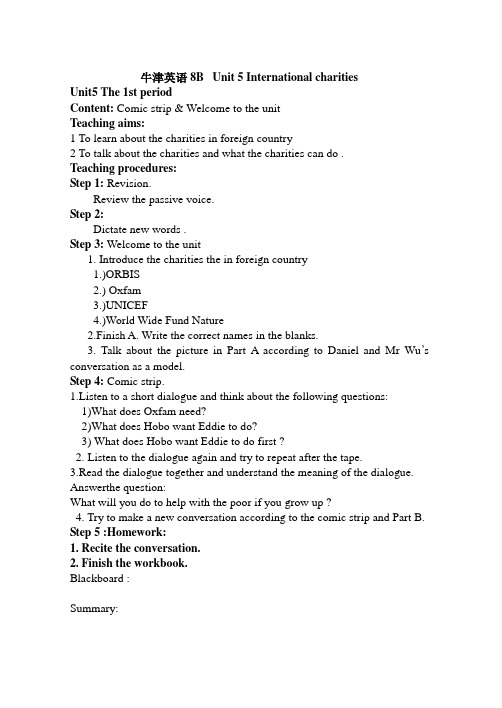 牛津英语 8B Unit 5 International charities
Unit5 The 1st period
Content: Comic strip & Welcome to the unit
Teaching aims:
1 To learn about the charities in foreign country
2 To talk about the charities and what the charities can do .
Teaching procedures:
Step 1: Revision.
Review the passive voice.
Step 2:
Dictate new words .
Step 3: Welcome to the unit
1. Introduce the charities the in foreign country
1.)ORBIS
2.) Oxfam
3.)UNICEF
4.)World Wide Fund Nature
2.Finish A. Write the correct names in the blanks.
3. Talk about the picture in Part A according to Daniel and Mr Wu's conversation as a model.
Step 4: Comic strip.
1.Listen to a short dialogue and think about the following questions:
1)What does Oxfam need?
2)What does Hobo want Eddie to do?
3) What does Hobo want Eddie to do first ?
2. Listen to the dialogue again and try to repeat after the tape.
3.Read the dialogue together and understand the meaning of the dialogue. Answerthe question:
What will you do to help with the poor if you grow up ?
4. Try to make a new conversation according to the comic strip and Part B.
Step 5 :Homework:
1. Recite the conversation.
2. Finish the workbook.
Blackboard :

Summary: